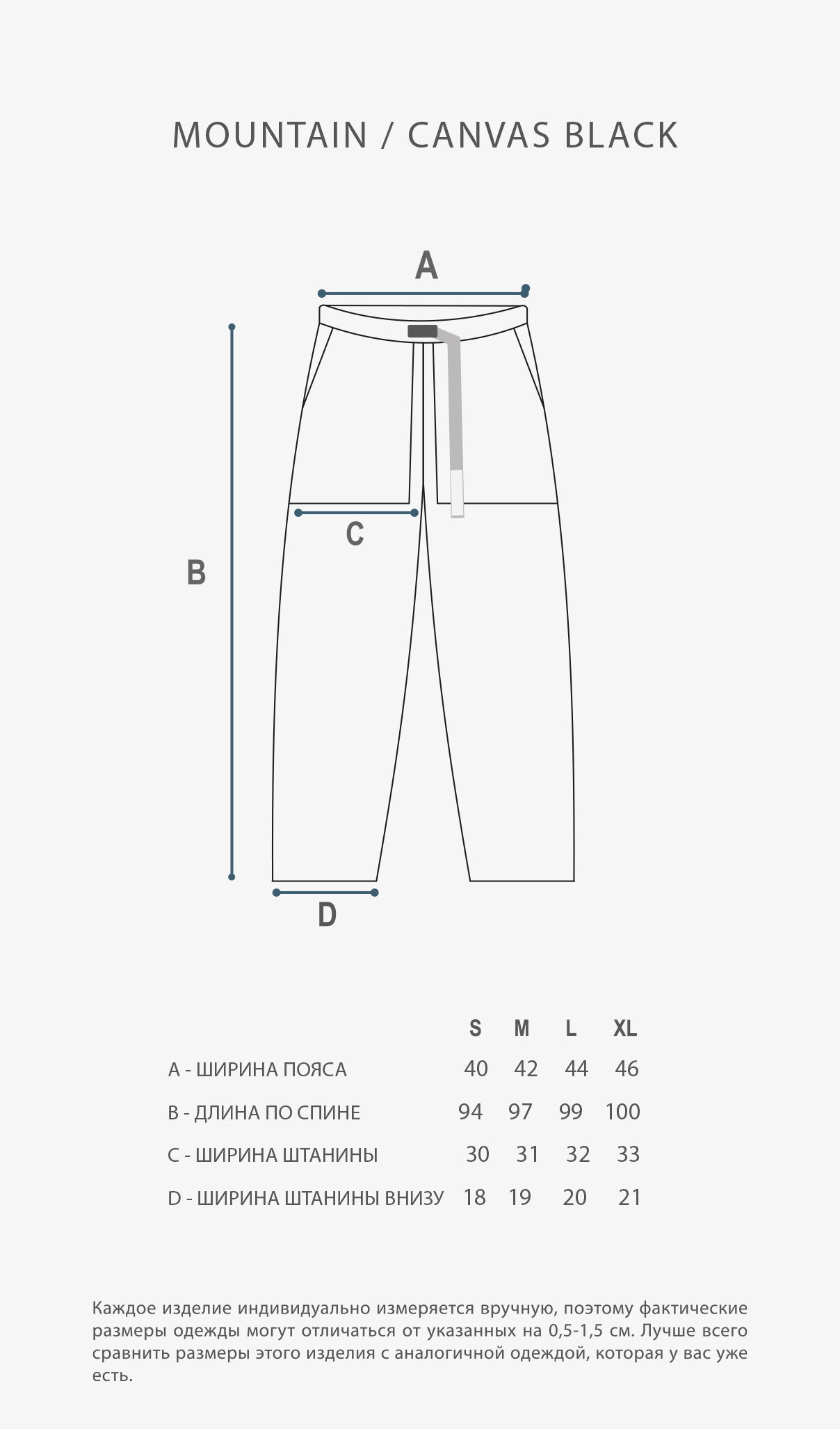 MOUNTAIN / CANVAS BLACK

A

B

C

D

| | S | M | L | XL |
|---|---|---|---|---|
| A - ШИРИНА ПОЯСА | 40 | 42 | 44 | 46 |
| B - ДЛИНА ПО СПИНЕ | 94 | 97 | 99 | 100 |
| C - ШИРИНА ШТАНИНЫ | 30 | 31 | 32 | 33 |
| D - ШИРИНА ШТАНИНЫ ВНИЗУ | 18 | 19 | 20 | 21 |

Каждое изделие индивидуально измеряется вручную, поэтому фактические размеры одежды могут отличаться от указанных на 0,5-1,5 см. Лучше всего сравнить размеры этого изделия с аналогичной одеждой, которая у вас уже есть.